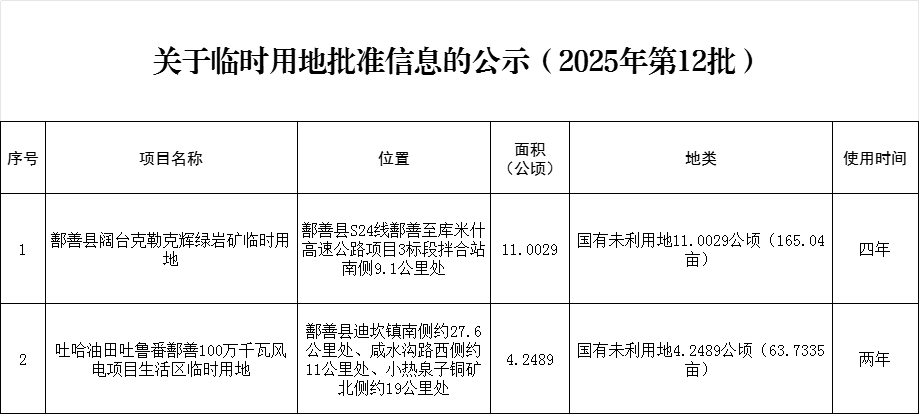 关于临时用地批准信息的公示（2025年第12批）

| 序号 | 项目名称 | 位置 | 面积（公顷） | 地类 | 使用时间 |
|---|---|---|---|---|---|
| 1 | 鄯善县阔台克勒克辉绿岩矿临时用地 | 鄯善县S24线鄯善至库米什高速公路项目3标段拌合站南侧9.1公里处 | 11.0029 | 国有未利用地11.0029公顷（165.04亩） | 四年 |
| 2 | 吐哈油田吐鲁番鄯善100万千瓦风电项目生活区临时用地 | 鄯善县迪坎镇南侧约27.6公里处、咸水沟路西侧约11公里处、小热泉子铜矿北侧约19公里处 | 4.2489 | 国有未利用地4.2489公顷（63.7335亩） | 两年 |